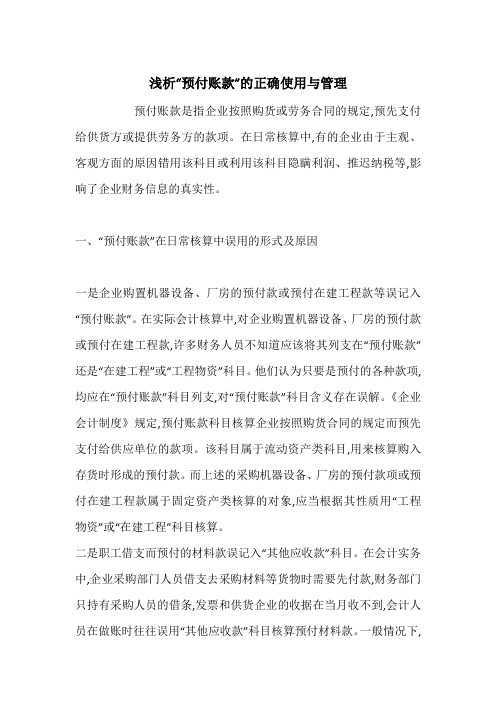 浅析“预付账款”的正确使用与管理

预付账款是指企业按照购货或劳务合同的规定,预先支付给供货方或提供劳务方的款项。在日常核算中,有的企业由于主观、客观方面的原因错用该科目或利用该科目隐瞒利润、推迟纳税等,影响了企业财务信息的真实性。

一、“预付账款”在日常核算中误用的形式及原因

一是企业购置机器设备、厂房的预付款或预付在建工程款等误记入“预付账款”。在实际会计核算中,对企业购置机器设备、厂房的预付款或预付在建工程款,许多财务人员不知道应该将其列支在“预付账款”还是“在建工程”或“工程物资”科目。他们认为只要是预付的各种款项,均应在“预付账款”科目列支,对“预付账款”科目含义存在误解。《企业会计制度》规定,预付账款科目核算企业按照购货合同的规定而预先支付给供应单位的款项。该科目属于流动资产类科目,用来核算购入存货时形成的预付款。而上述的采购机器设备、厂房的预付款项或预付在建工程款属于固定资产类核算的对象,应当根据其性质用“工程物资”或“在建工程”科目核算。
二是职工借支而预付的材料款误记入“其他应收款”科目。在会计实务中,企业采购部门人员借支去采购材料等货物时需要先付款,财务部门只持有采购人员的借条,发票和供货企业的收据在当月收不到,会计人员在做账时往往误用“其他应收款”科目核算预付材料款。一般情况下,